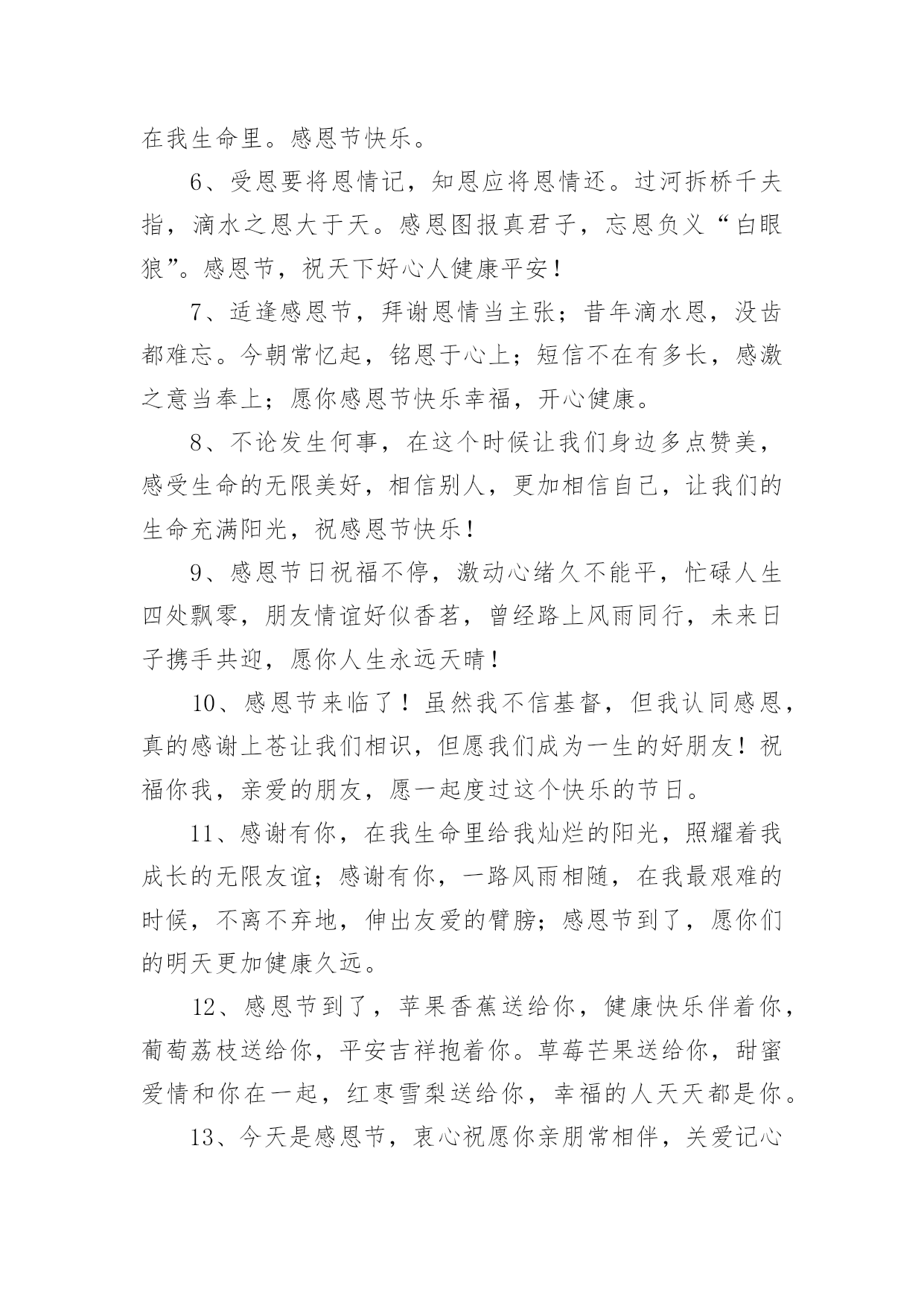 在我生命里。感恩节快乐。

6、受恩要将恩情记，知恩应将恩情还。过河拆桥千夫指，滴水之恩大于天。感恩图报真君子，忘恩负义“白眼狼”。感恩节，祝天下好心人健康平安！

7、适逢感恩节，拜谢恩情当主张；昔年滴水恩，没齿都难忘。今朝常忆起，铭恩于心上；短信不在有多长，感激之意当奉上；愿你感恩节快乐幸福，开心健康。

8、不论发生何事，在这个时候让我们身边多点赞美，感受生命的无限美好，相信别人，更加相信自己，让我们的生命充满阳光，祝感恩节快乐！

9、感恩节日祝福不停，激动心绪久不能平，忙碌人生四处飘零，朋友情谊好似香茗，曾经路上风雨同行，未来日子携手共迎，愿你人生永远天晴！

10、感恩节来临了！虽然我不信基督，但我认同感恩，真的感谢上苍让我们相识，但愿我们成为一生的好朋友！祝福你我，亲爱的朋友，愿一起度过这个快乐的节日。

11、感谢有你，在我生命里给我灿烂的阳光，照耀着我成长的无限友谊；感谢有你，一路风雨相随，在我最艰难的时候，不离不弃地，伸出友爱的臂膀；感恩节到了，愿你们的明天更加健康久远。

12、感恩节到了，苹果香蕉送给你，健康快乐伴着你，葡萄荔枝送给你，平安吉祥抱着你。草莓芒果送给你，甜蜜爱情和你在一起，红枣雪梨送给你，幸福的人天天都是你。

13、今天是感恩节，衷心祝愿你亲朋常相伴，关爱记心